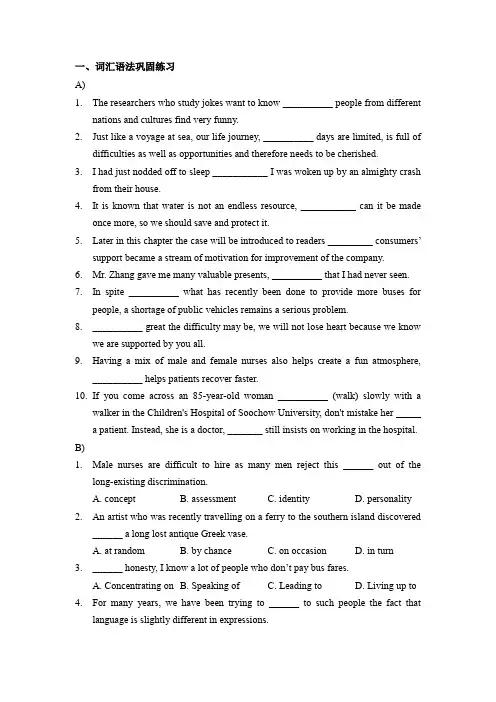 一、词汇语法巩固练习

A)

1. The researchers who study jokes want to know __________ people from different nations and cultures find very funny.

2. Just like a voyage at sea, our life journey, __________ days are limited, is full of difficulties as well as opportunities and therefore needs to be cherished.

3. I had just nodded off to sleep ___________ I was woken up by an almighty crash from their house.

4. It is known that water is not an endless resource, ___________ can it be made once more, so we should save and protect it.

5. Later in this chapter the case will be introduced to readers _________ consumers' support became a stream of motivation for improvement of the company.

6. Mr. Zhang gave me many valuable presents, __________ that I had never seen.

7. In spite __________ what has recently been done to provide more buses for people, a shortage of public vehicles remains a serious problem.

8. __________ great the difficulty may be, we will not lose heart because we know we are supported by you all.

9. Having a mix of male and female nurses also helps create a fun atmosphere, __________ helps patients recover faster.

10. If you come across an 85-year-old woman __________ (walk) slowly with a walker in the Children's Hospital of Soochow University, don't mistake her _____ a patient. Instead, she is a doctor, _______ still insists on working in the hospital.

B)

1. Male nurses are difficult to hire as many men reject this ______ out of the long-existing discrimination.

A. concept B. assessment C. identity D. personality

2. An artist who was recently travelling on a ferry to the southern island discovered ______ a long lost antique Greek vase.

A. at random B. by chance C. on occasion D. in turn

3. ______ honesty, I know a lot of people who don't pay bus fares.

A. Concentrating on B. Speaking of C. Leading to D. Living up to

4. For many years, we have been trying to ______ to such people the fact that language is slightly different in expressions.